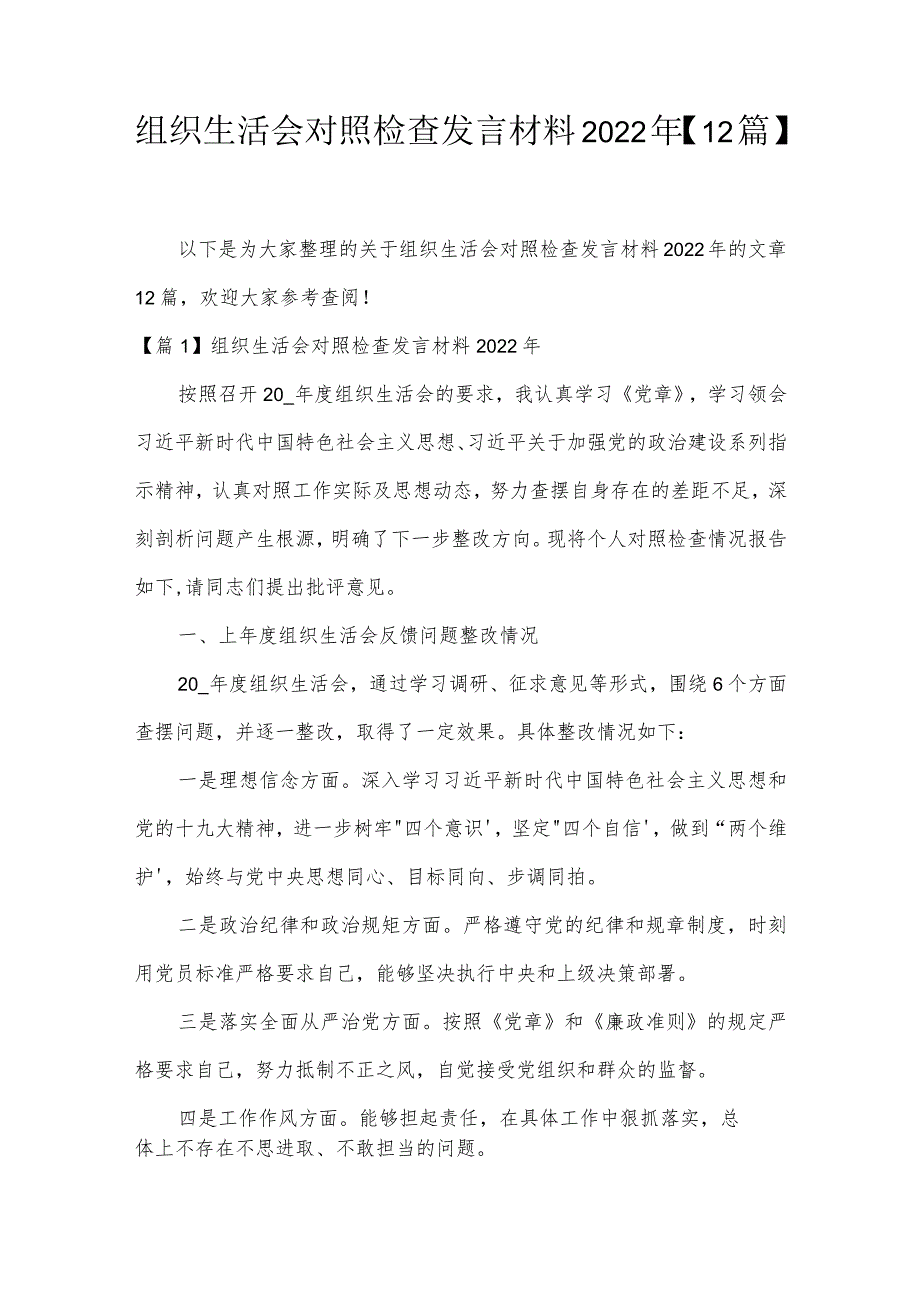 组织生活会对照检查发言材料2022年【12篇】

以下是为大家整理的关于组织生活会对照检查发言材料2022年的文章12篇，欢迎大家参考查阅！

【篇1】组织生活会对照检查发言材料2022年

按照召开20_年度组织生活会的要求，我认真学习《党章》，学习领会习近平新时代中国特色社会主义思想、习近平关于加强党的政治建设系列指示精神，认真对照工作实际及思想动态，努力查摆自身存在的差距不足，深刻剖析问题产生根源，明确了下一步整改方向。现将个人对照检查情况报告如下,请同志们提出批评意见。

一、上年度组织生活会反馈问题整改情况

20_年度组织生活会，通过学习调研、征求意见等形式，围绕6个方面查摆问题，并逐一整改，取得了一定效果。具体整改情况如下：

一是理想信念方面。深入学习习近平新时代中国特色社会主义思想和党的十九大精神，进一步树牢"四个意识'，坚定"四个自信'，做到“两个维护'，始终与党中央思想同心、目标同向、步调同拍。

二是政治纪律和政治规矩方面。严格遵守党的纪律和规章制度，时刻用党员标准严格要求自己，能够坚决执行中央和上级决策部署。

三是落实全面从严治党方面。按照《党章》和《廉政准则》的规定严格要求自己，努力抵制不正之风，自觉接受党组织和群众的监督。

四是工作作风方面。能够担起责任，在具体工作中狠抓落实，总体上不存在不思进取、不敢担当的问题。